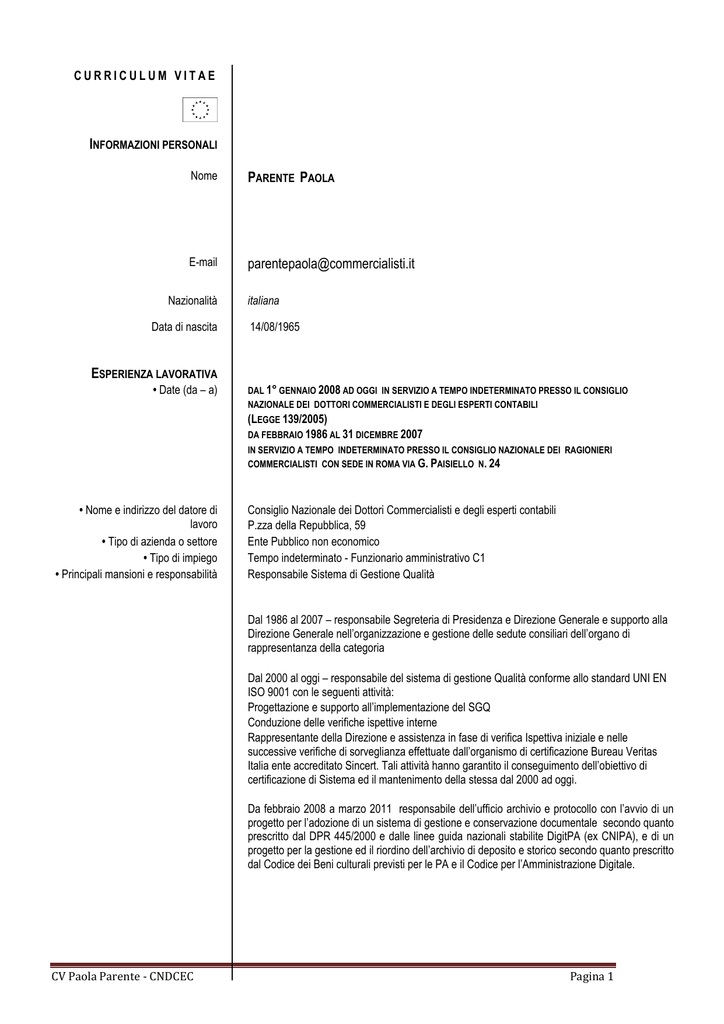 CURRICULUM VITAE

INFORMAZIONI PERSONALI

Nome

PARENTE PAOLA

E-mail

parentepaola@commercialisti.it

Nazionalità

italiana

Data di nascita

14/08/1965

ESPERIENZA LAVORATIVA

• Date (da – a)

DAL 1° GENNAIO 2008 AD OGGI IN SERVIZIO A TEMPO INDETERMINATO PRESSO IL CONSIGLIO NAZIONALE DEI DOTTORI COMMERCIALISTI E DEGLI ESPERTI CONTABILI
(LEGGE 139/2005)
DA FEBBRAIO 1986 AL 31 DICEMBRE 2007
IN SERVIZIO A TEMPO INDETERMINATO PRESSO IL CONSIGLIO NAZIONALE DEI RAGIONIERI COMMERCIALISTI CON SEDE IN ROMA VIA G. PAISIELLO N. 24

• Nome e indirizzo del datore di lavoro

Consiglio Nazionale dei Dottori Commercialisti e degli esperti contabili
P.zza della Repubblica, 59

• Tipo di azienda o settore

Ente Pubblico non economico

• Tipo di impiego

Tempo indeterminato - Funzionario amministrativo C1

• Principali mansioni e responsabilità

Responsabile Sistema di Gestione Qualità

Dal 1986 al 2007 – responsabile Segreteria di Presidenza e Direzione Generale e supporto alla Direzione Generale nell'organizzazione e gestione delle sedute consiliari dell'organo di rappresentanza della categoria

Dal 2000 al oggi – responsabile del sistema di gestione Qualità conforme allo standard UNI EN ISO 9001 con le seguenti attività:
Progettazione e supporto all'implementazione del SGQ
Conduzione delle verifiche ispettive interne
Rappresentante della Direzione e assistenza in fase di verifica Ispettiva iniziale e nelle successive verifiche di sorveglianza effettuate dall'organismo di certificazione Bureau Veritas Italia ente accreditato Sincert. Tali attività hanno garantito il conseguimento dell'obiettivo di certificazione di Sistema ed il mantenimento della stessa dal 2000 ad oggi.

Da febbraio 2008 a marzo 2011 responsabile dell'ufficio archivio e protocollo con l'avvio di un progetto per l'adozione di un sistema di gestione e conservazione documentale secondo quanto prescritto dal DPR 445/2000 e dalle linee guida nazionali stabilite DigitPA (ex CNIPA), e di un progetto per la gestione ed il riordino dell'archivio di deposito e storico secondo quanto prescritto dal Codice dei Beni culturali previsti per le PA e il Codice per l'Amministrazione Digitale.

CV Paola Parente - CNDCEC

Pagina 1